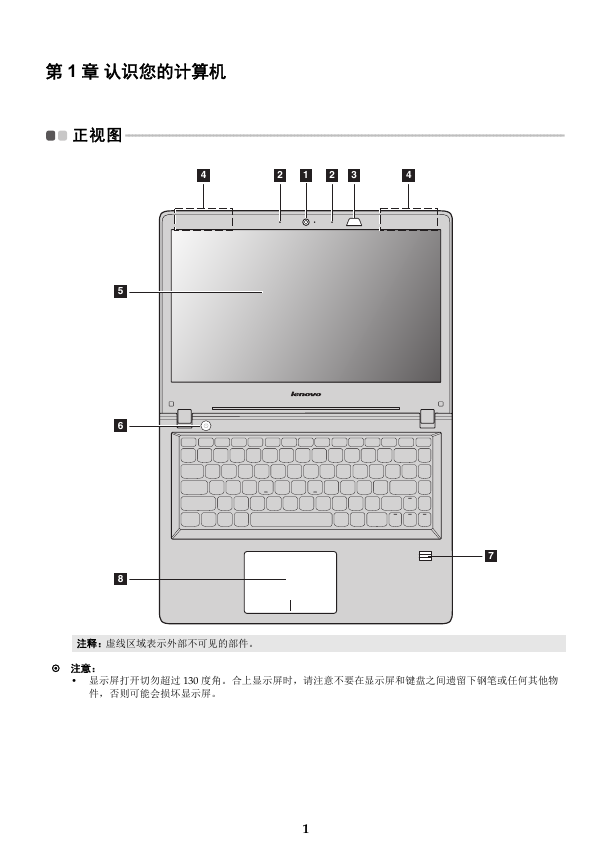 第 1 章 认识您的计算机

正视图

4 2 1 2 3 4

5

lenovo

6

7

8

注释：虚线区域表示外部不可见的部件。

注意：

• 显示屏打开切勿超过 130 度角。合上显示屏时，请注意不要在显示屏和键盘之间遗留下钢笔或任何其他物件，否则可能会损坏显示屏。

1